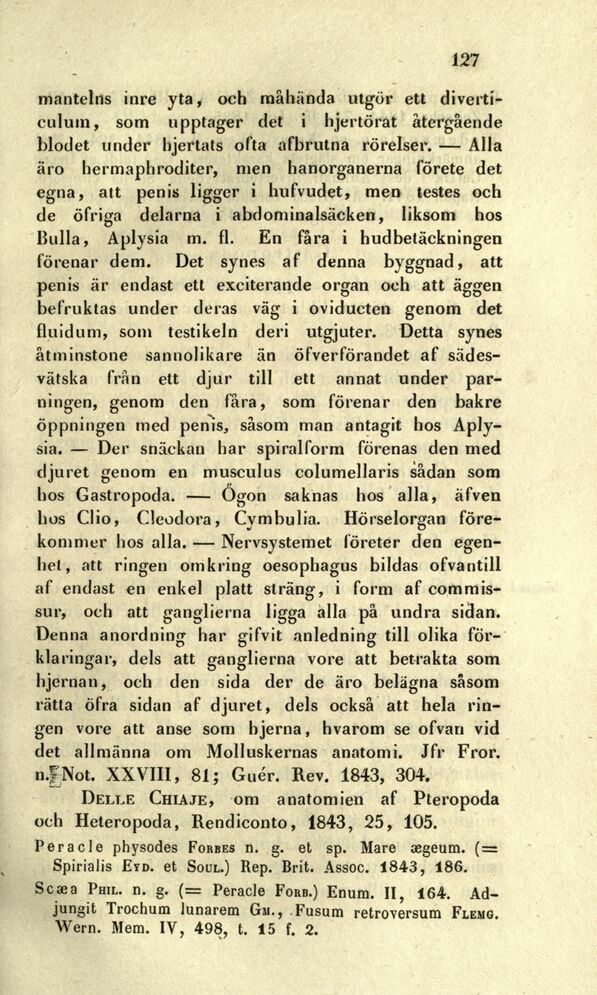 127

mantelns inre yta, och måhända utgör ett diverticulum, som upptager det i hjertörat återgående blodet under hjertats ofta afbrutna rörelser. — Alla äro hermaphroditer, men hanorganerna förete det egna, att penis ligger i hufvudet, men testes och de öfriga delarna i abdominalsäcken, liksom hos Bulla, Aplysia m. fl. En fåra i hudbetäckningen förenar dem. Det synes af denna byggnad, att penis är endast ett exciterande organ och att äggen befruktas under deras väg i oviducten genom det fluidum, som testikeln deri utgjuter. Detta synes åtminstone sannolikare än öfverförandet af sädesvätska från ett djur till ett annat under parningen, genom den fåra, som förenar den bakre öppningen med penis, såsom man antagit hos Aplysia. — Der snäckan har spiralform förenas den med djuret genom en musculus columellaris sådan som hos Gastropoda. — Ögon saknas hos alla, äfven hos Clio, Cleodora, Cymbulia. Hörselorgan förekommer hos alla. — Nervsystemet företer den egenhet, att ringen omkring oesophagus bildas ofvantill af endast en enkel platt sträng, i form af commissur, och att ganglierna ligga alla på undra sidan. Denna anordning har gifvit anledning till olika förklaringar, dels att ganglierna vore att betrakta som hjernan, och den sida der de äro belägna såsom rätta öfra sidan af djuret, dels också att hela ringen vore att anse som hjerna, hvarom se ofvan vid det allmänna om Molluskernas anatomi. Jfr Fror. n. Not. XXVIII, 81; Guér. Rev. 1843, 304.

Delle Chiaje, om anatomien af Pteropoda och Heteropoda, Rendiconto, 1843, 25, 105.

Peracle physodes Forbes n. g. et sp. Mare ægeum. (= Spirialis Eyd. et Soul.) Rep. Brit. Assoc. 1843, 186.

Scæa Phil. n. g. (= Peracle Forb.) Enum. II, 164. Adjungit Trochum lunarem Gm., Fusum retroversum Flemg. Wern. Mem. IV, 498, t. 15 f. 2.